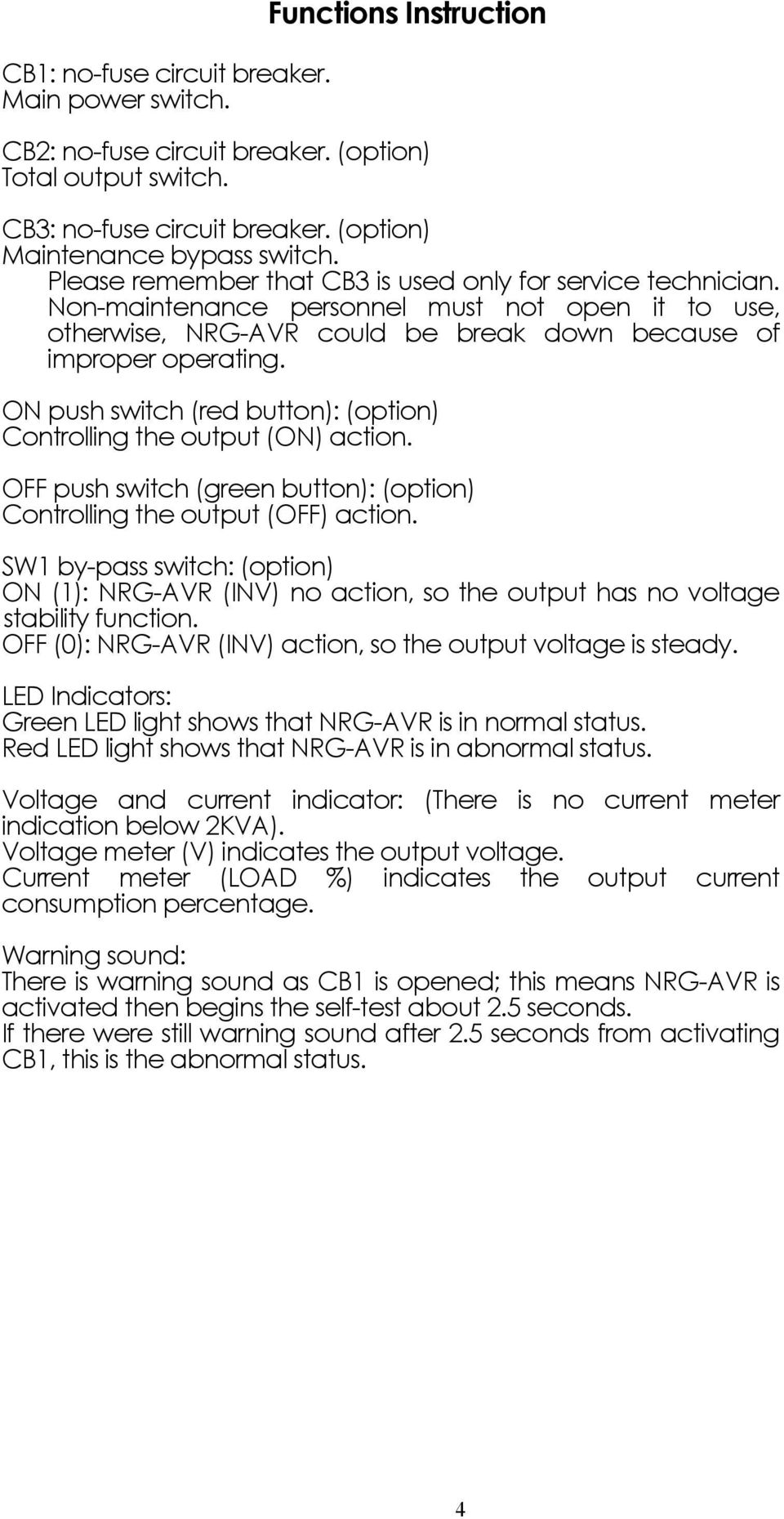 Functions Instruction

CB1: no-fuse circuit breaker.
Main power switch.

CB2: no-fuse circuit breaker. (option)
Total output switch.

CB3: no-fuse circuit breaker. (option)
Maintenance bypass switch.
Please remember that CB3 is used only for service technician. Non-maintenance personnel must not open it to use, otherwise, NRG-AVR could be break down because of improper operating.

ON push switch (red button): (option)
Controlling the output (ON) action.

OFF push switch (green button): (option)
Controlling the output (OFF) action.

SW1 by-pass switch: (option)
ON (1): NRG-AVR (INV) no action, so the output has no voltage stability function.
OFF (0): NRG-AVR (INV) action, so the output voltage is steady.

LED Indicators:
Green LED light shows that NRG-AVR is in normal status.
Red LED light shows that NRG-AVR is in abnormal status.

Voltage and current indicator: (There is no current meter indication below 2KVA).
Voltage meter (V) indicates the output voltage.
Current meter (LOAD %) indicates the output current consumption percentage.

Warning sound:
There is warning sound as CB1 is opened; this means NRG-AVR is activated then begins the self-test about 2.5 seconds.
If there were still warning sound after 2.5 seconds from activating CB1, this is the abnormal status.

4